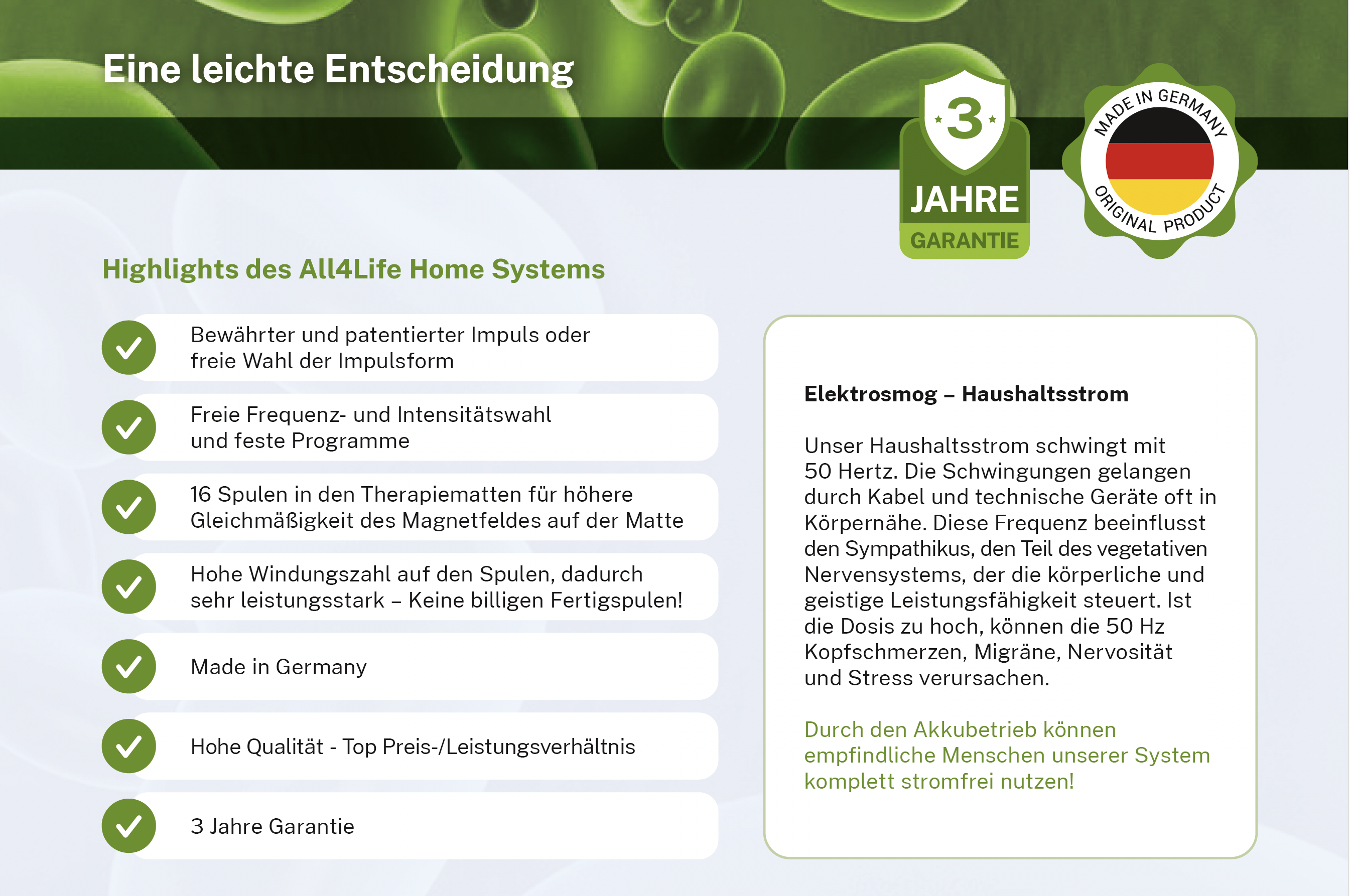 Eine leichte Entscheidung

3
JAHRE
GARANTIE

MADE IN GERMANY
ORIGINAL PRODUCT

Highlights des All4Life Home Systems

Bewährter und patentierter Impuls oder freie Wahl der Impulsform

Freie Frequenz- und Intensitätswahl und feste Programme

16 Spulen in den Therapiematten für höhere Gleichmäßigkeit des Magnetfeldes auf der Matte

Hohe Windungszahl auf den Spulen, dadurch sehr leistungsstark – Keine billigen Fertigspulen!

Made in Germany

Hohe Qualität - Top Preis-/Leistungsverhältnis

3 Jahre Garantie

Elektrosmog – Haushaltsstrom

Unser Haushaltsstrom schwingt mit 50 Hertz. Die Schwingungen gelangen durch Kabel und technische Geräte oft in Körpernähe. Diese Frequenz beeinflusst den Sympathikus, den Teil des vegetativen Nervensystems, der die körperliche und geistige Leistungsfähigkeit steuert. Ist die Dosis zu hoch, können die 50 Hz Kopfschmerzen, Migräne, Nervosität und Stress verursachen.

Durch den Akkubetrieb können empfindliche Menschen unserer System komplett stromfrei nutzen!